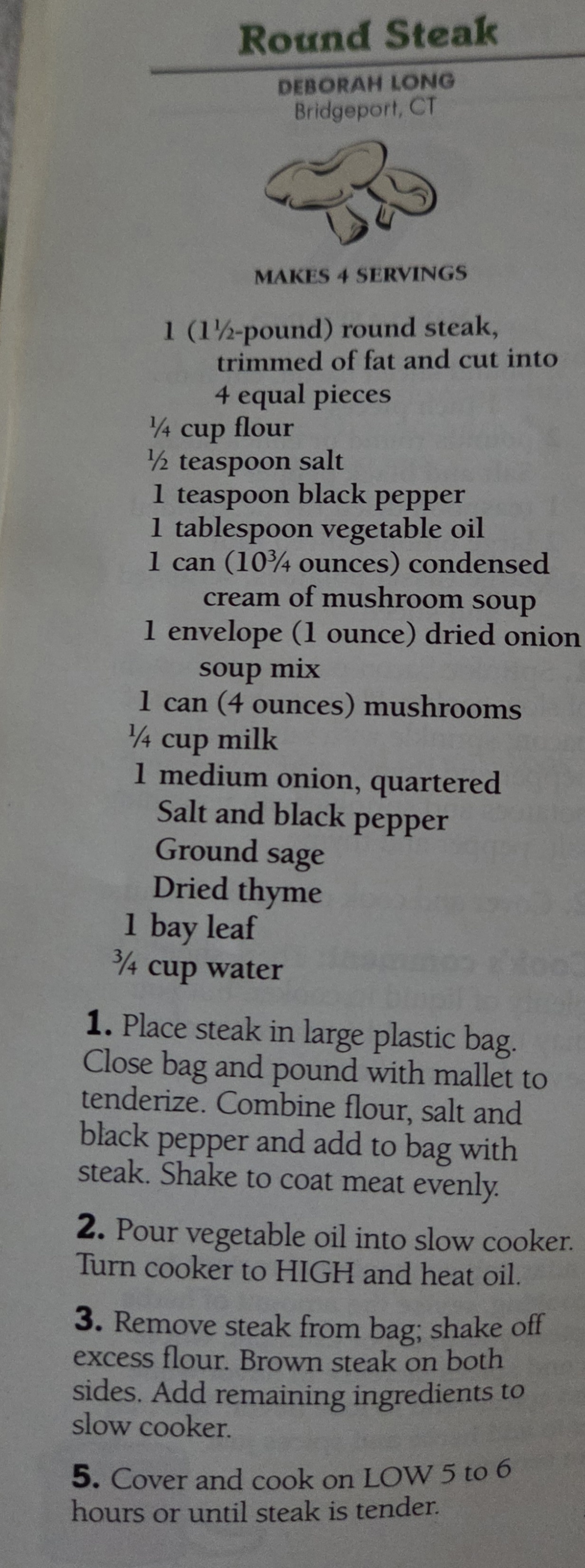 Round Steak

DEBORAH LONG
Bridgeport, CT

MAKES 4 SERVINGS

1 (1½-pound) round steak, trimmed of fat and cut into 4 equal pieces
¼ cup flour
½ teaspoon salt
1 teaspoon black pepper
1 tablespoon vegetable oil
1 can (10¾ ounces) condensed cream of mushroom soup
1 envelope (1 ounce) dried onion soup mix
1 can (4 ounces) mushrooms
¼ cup milk
1 medium onion, quartered
Salt and black pepper
Ground sage
Dried thyme
1 bay leaf
¾ cup water

1. Place steak in large plastic bag. Close bag and pound with mallet to tenderize. Combine flour, salt and black pepper and add to bag with steak. Shake to coat meat evenly.

2. Pour vegetable oil into slow cooker. Turn cooker to HIGH and heat oil.

3. Remove steak from bag; shake off excess flour. Brown steak on both sides. Add remaining ingredients to slow cooker.

5. Cover and cook on LOW 5 to 6 hours or until steak is tender.